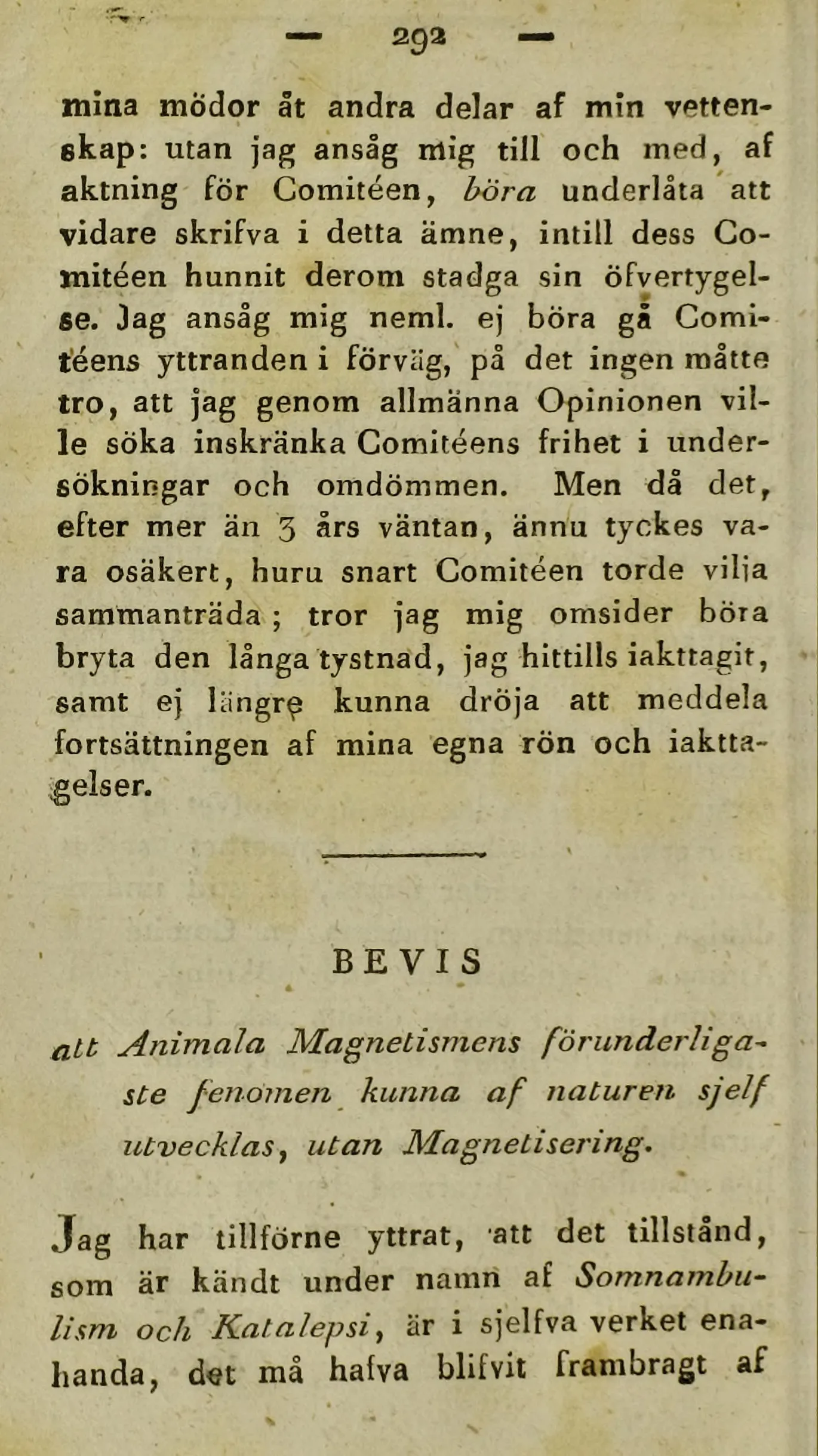 — 292 —

mina mödor åt andra delar af min vettenskap: utan jag ansåg mig till och med, af aktning för Comitéen, böra underlåta att vidare skrifva i detta ämne, intill dess Comitéen hunnit derom stadga sin öfvertygelse. Jag ansåg mig neml. ej böra gå Comitéens yttranden i förväg, på det ingen måtte tro, att jag genom allmänna Opinionen ville söka inskränka Comitéens frihet i undersökningar och omdömmen. Men då det, efter mer än 3 års väntan, ännu tyckes vara osäkert, huru snart Comitéen torde vilja sammanträda; tror jag mig omsider böra bryta den långa tystnad, jag hittills iakttagit, samt ej längre kunna dröja att meddela fortsättningen af mina egna rön och iakttagelser.

BEVIS

att Animala Magnetismens förunderligaste fenomen kunna af naturen sjelf utvecklas, utan Magnetisering.

Jag har tillförne yttrat, att det tillstånd, som är kändt under namn af Somnambulism och Katalepsi, är i sjelfva verket enahanda, det må hafva blifvit frambragt af